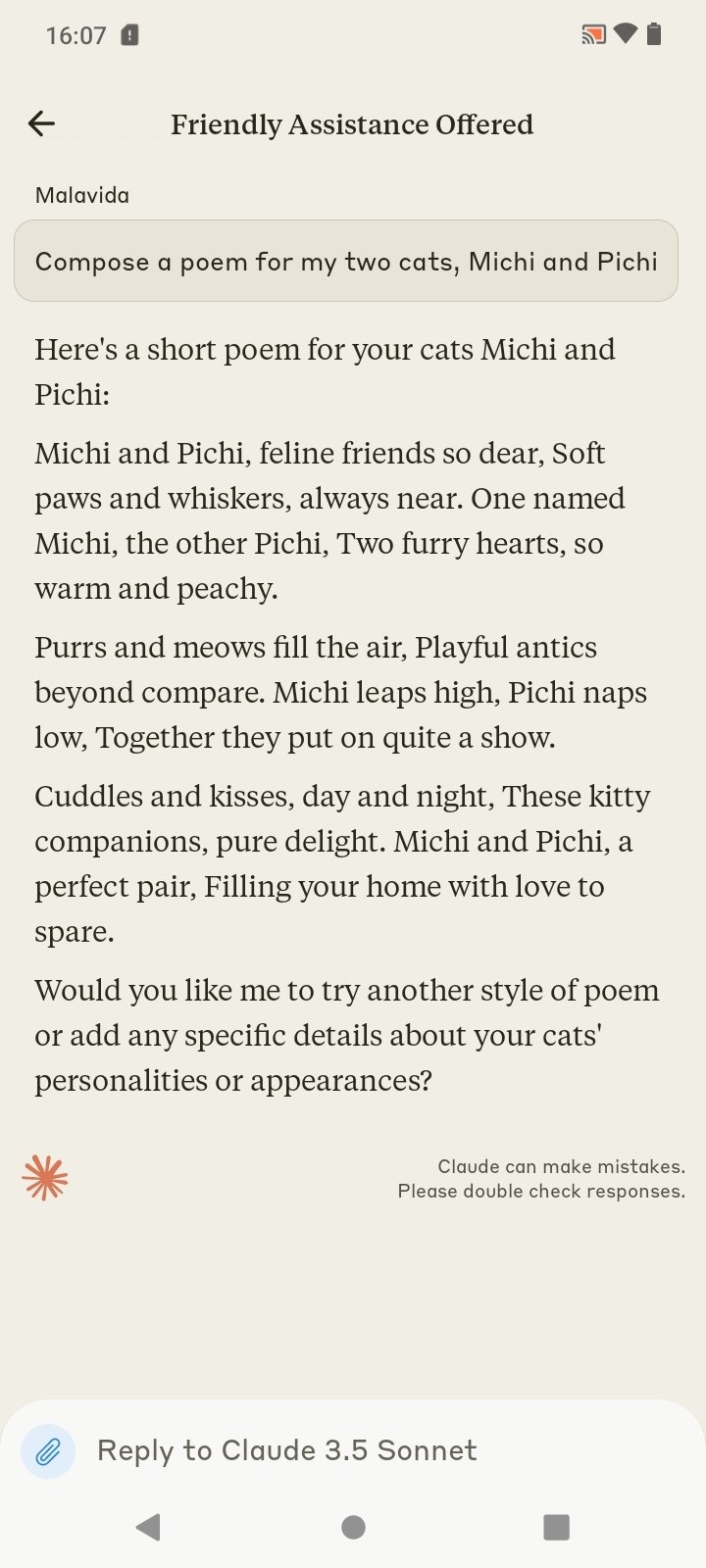 16:07

Friendly Assistance Offered

Malavida

Compose a poem for my two cats, Michi and Pichi

Here's a short poem for your cats Michi and Pichi:

Michi and Pichi, feline friends so dear, Soft paws and whiskers, always near. One named Michi, the other Pichi, Two furry hearts, so warm and peachy.

Purrs and meows fill the air, Playful antics beyond compare. Michi leaps high, Pichi naps low, Together they put on quite a show.

Cuddles and kisses, day and night, These kitty companions, pure delight. Michi and Pichi, a perfect pair, Filling your home with love to spare.

Would you like me to try another style of poem or add any specific details about your cats' personalities or appearances?

Claude can make mistakes. Please double check responses.

Reply to Claude 3.5 Sonnet